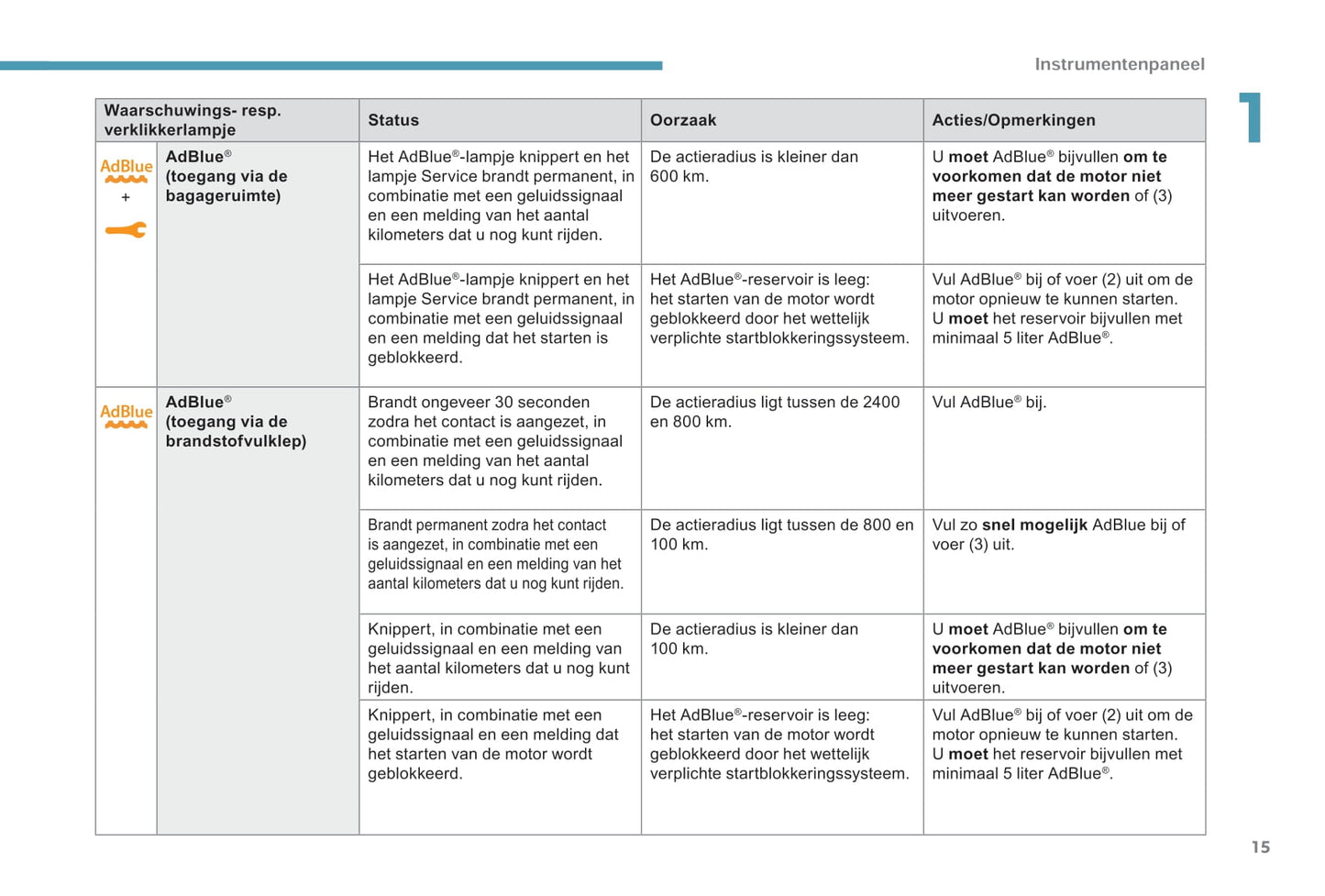 Instrumentenpaneel

1

| Waarschuwings- resp. verklikkerlampje | | Status | Oorzaak | Acties/Opmerkingen |
|---|---|---|---|---|
| AdBlue + | AdBlue® (toegang via de bagageruimte) | Het AdBlue®-lampje knippert en het lampje Service brandt permanent, in combinatie met een geluidssignaal en een melding van het aantal kilometers dat u nog kunt rijden. | De actieradius is kleiner dan 600 km. | U moet AdBlue® bijvullen om te voorkomen dat de motor niet meer gestart kan worden of (3) uitvoeren. |
| | | Het AdBlue®-lampje knippert en het lampje Service brandt permanent, in combinatie met een geluidssignaal en een melding dat het starten is geblokkeerd. | Het AdBlue®-reservoir is leeg: het starten van de motor wordt geblokkeerd door het wettelijk verplichte startblokkeringssysteem. | Vul AdBlue® bij of voer (2) uit om de motor opnieuw te kunnen starten. U moet het reservoir bijvullen met minimaal 5 liter AdBlue®. |
| AdBlue | AdBlue® (toegang via de brandstofvulklep) | Brandt ongeveer 30 seconden zodra het contact is aangezet, in combinatie met een geluidssignaal en een melding van het aantal kilometers dat u nog kunt rijden. | De actieradius ligt tussen de 2400 en 800 km. | Vul AdBlue® bij. |
| | | Brandt permanent zodra het contact is aangezet, in combinatie met een geluidssignaal en een melding van het aantal kilometers dat u nog kunt rijden. | De actieradius ligt tussen de 800 en 100 km. | Vul zo snel mogelijk AdBlue bij of voer (3) uit. |
| | | Knippert, in combinatie met een geluidssignaal en een melding van het aantal kilometers dat u nog kunt rijden. | De actieradius is kleiner dan 100 km. | U moet AdBlue® bijvullen om te voorkomen dat de motor niet meer gestart kan worden of (3) uitvoeren. |
| | | Knippert, in combinatie met een geluidssignaal en een melding dat het starten van de motor wordt geblokkeerd. | Het AdBlue®-reservoir is leeg: het starten van de motor wordt geblokkeerd door het wettelijk verplichte startblokkeringssysteem. | Vul AdBlue® bij of voer (2) uit om de motor opnieuw te kunnen starten. U moet het reservoir bijvullen met minimaal 5 liter AdBlue®. |

15